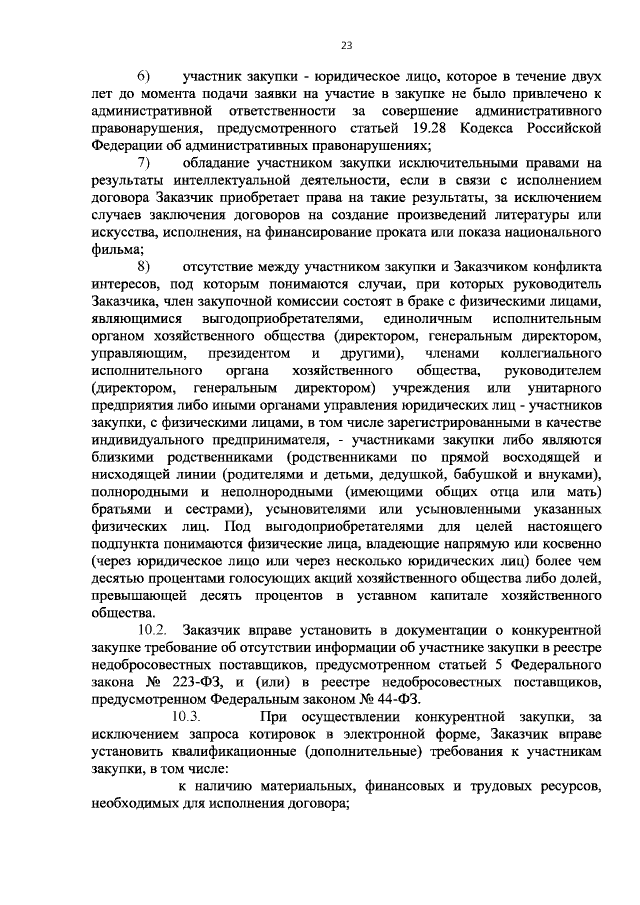 23

6) участник закупки - юридическое лицо, которое в течение двух лет до момента подачи заявки на участие в закупке не было привлечено к административной ответственности за совершение административного правонарушения, предусмотренного статьей 19.28 Кодекса Российской Федерации об административных правонарушениях;

7) обладание участником закупки исключительными правами на результаты интеллектуальной деятельности, если в связи с исполнением договора Заказчик приобретает права на такие результаты, за исключением случаев заключения договоров на создание произведений литературы или искусства, исполнения, на финансирование проката или показа национального фильма;

8) отсутствие между участником закупки и Заказчиком конфликта интересов, под которым понимаются случаи, при которых руководитель Заказчика, член закупочной комиссии состоят в браке с физическими лицами, являющимися выгодоприобретателями, единоличным исполнительным органом хозяйственного общества (директором, генеральным директором, управляющим, президентом и другими), членами коллегиального исполнительного органа хозяйственного общества, руководителем (директором, генеральным директором) учреждения или унитарного предприятия либо иными органами управления юридических лиц - участников закупки, с физическими лицами, в том числе зарегистрированными в качестве индивидуального предпринимателя, - участниками закупки либо являются близкими родственниками (родственниками по прямой восходящей и нисходящей линии (родителями и детьми, дедушкой, бабушкой и внуками), полнородными и неполнородными (имеющими общих отца или мать) братьями и сестрами), усыновителями или усыновленными указанных физических лиц. Под выгодоприобретателями для целей настоящего подпункта понимаются физические лица, владеющие напрямую или косвенно (через юридическое лицо или через несколько юридических лиц) более чем десятью процентами голосующих акций хозяйственного общества либо долей, превышающей десять процентов в уставном капитале хозяйственного общества.

10.2. Заказчик вправе установить в документации о конкурентной закупке требование об отсутствии информации об участнике закупки в реестре недобросовестных поставщиков, предусмотренном статьей 5 Федерального закона № 223-ФЗ, и (или) в реестре недобросовестных поставщиков, предусмотренном Федеральным законом № 44-ФЗ.

10.3. При осуществлении конкурентной закупки, за исключением запроса котировок в электронной форме, Заказчик вправе установить квалификационные (дополнительные) требования к участникам закупки, в том числе:

к наличию материальных, финансовых и трудовых ресурсов, необходимых для исполнения договора;